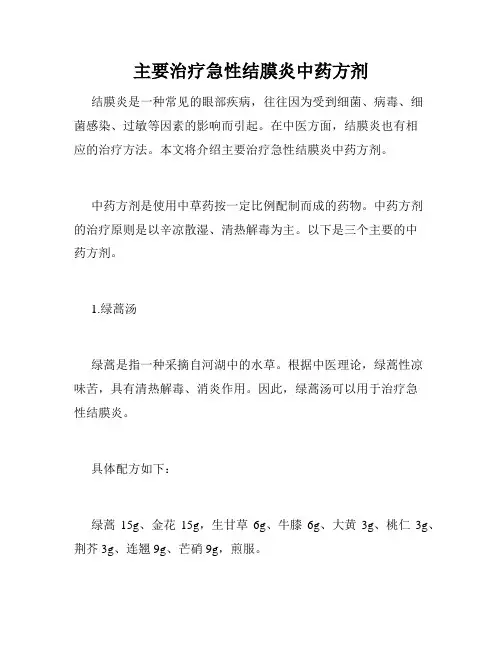 主要治疗急性结膜炎中药方剂

结膜炎是一种常见的眼部疾病，往往因为受到细菌、病毒、细菌感染、过敏等因素的影响而引起。在中医方面，结膜炎也有相应的治疗方法。本文将介绍主要治疗急性结膜炎中药方剂。

中药方剂是使用中草药按一定比例配制而成的药物。中药方剂的治疗原则是以辛凉散湿、清热解毒为主。以下是三个主要的中药方剂。

1.绿蒿汤

绿蒿是指一种采摘自河湖中的水草。根据中医理论，绿蒿性凉味苦，具有清热解毒、消炎作用。因此，绿蒿汤可以用于治疗急性结膜炎。

具体配方如下：

绿蒿 15g、金花 15g，生甘草 6g、牛膝 6g、大黄 3g、桃仁 3g、荆芥 3g、连翘 9g、芒硝 9g，煎服。